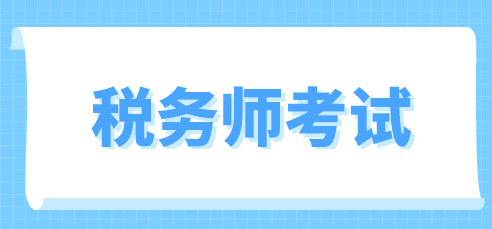 税务师考试